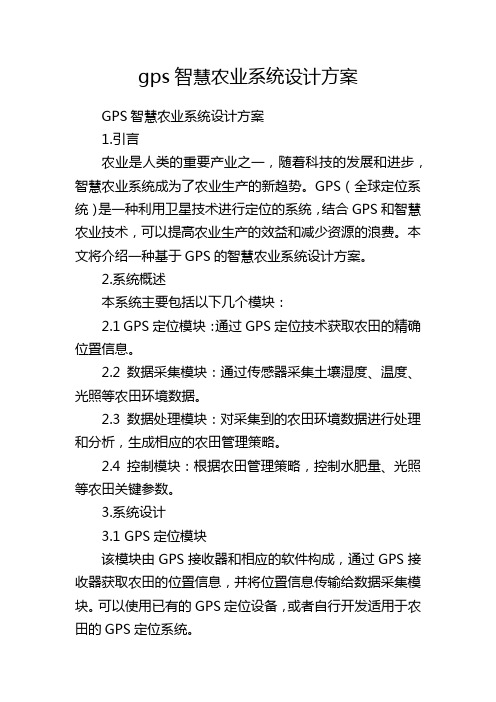 gps 智慧农业系统设计方案

GPS 智慧农业系统设计方案

1.引言

农业是人类的重要产业之一，随着科技的发展和进步，智慧农业系统成为了农业生产的新趋势。GPS（全球定位系统）是一种利用卫星技术进行定位的系统，结合 GPS 和智慧农业技术，可以提高农业生产的效益和减少资源的浪费。本文将介绍一种基于 GPS 的智慧农业系统设计方案。

2.系统概述

本系统主要包括以下几个模块：

2.1 GPS 定位模块：通过 GPS 定位技术获取农田的精确位置信息。

2.2 数据采集模块：通过传感器采集土壤湿度、温度、光照等农田环境数据。

2.3 数据处理模块：对采集到的农田环境数据进行处理和分析，生成相应的农田管理策略。

2.4 控制模块：根据农田管理策略，控制水肥量、光照等农田关键参数。

3.系统设计

3.1 GPS 定位模块

该模块由 GPS 接收器和相应的软件构成，通过 GPS 接收器获取农田的位置信息，并将位置信息传输给数据采集模块。可以使用已有的 GPS 定位设备，或者自行开发适用于农田的 GPS 定位系统。